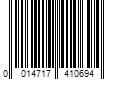 0 014717 410694